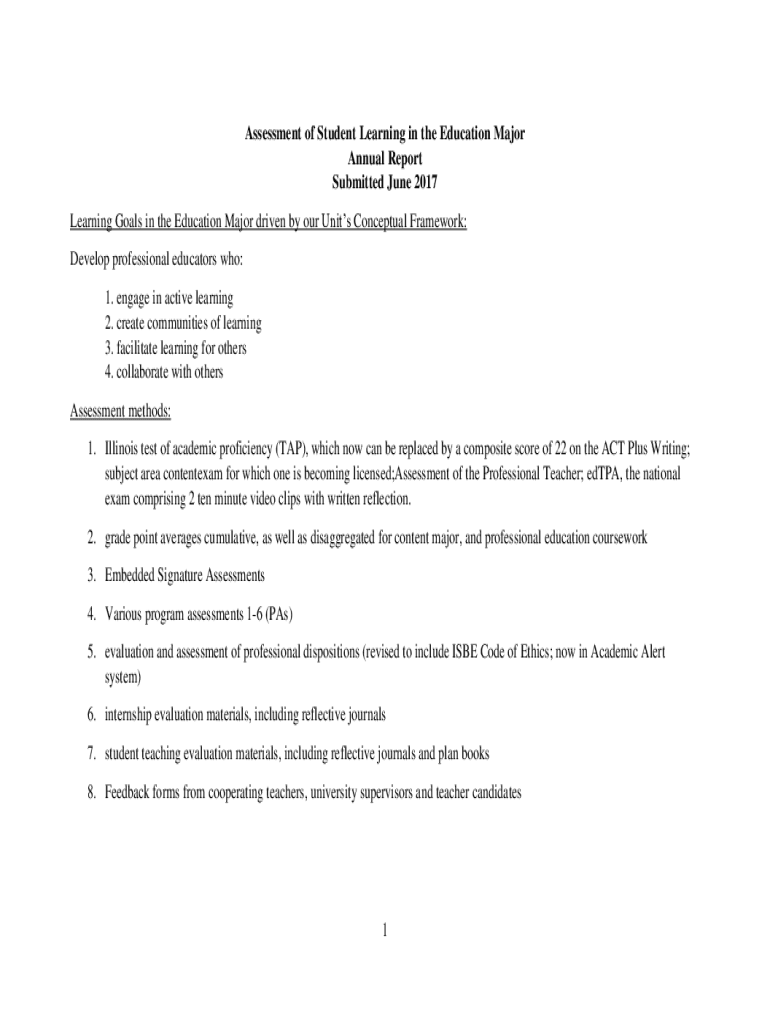 Assessment of Student Learning in the Education Major
Annual Report
Submitted June 2017

Learning Goals in the Education Major driven by our Unit's Conceptual Framework:

Develop professional educators who:

1. engage in active learning
2. create communities of learning
3. facilitate learning for others
4. collaborate with others

Assessment methods:

1. Illinois test of academic proficiency (TAP), which now can be replaced by a composite score of 22 on the ACT Plus Writing; subject area contentexam for which one is becoming licensed;Assessment of the Professional Teacher; edTPA, the national exam comprising 2 ten minute video clips with written reflection.

2. grade point averages cumulative, as well as disaggregated for content major, and professional education coursework

3. Embedded Signature Assessments

4. Various program assessments 1-6 (PAs)

5. evaluation and assessment of professional dispositions (revised to include ISBE Code of Ethics; now in Academic Alert system)

6. internship evaluation materials, including reflective journals

7. student teaching evaluation materials, including reflective journals and plan books

8. Feedback forms from cooperating teachers, university supervisors and teacher candidates

1